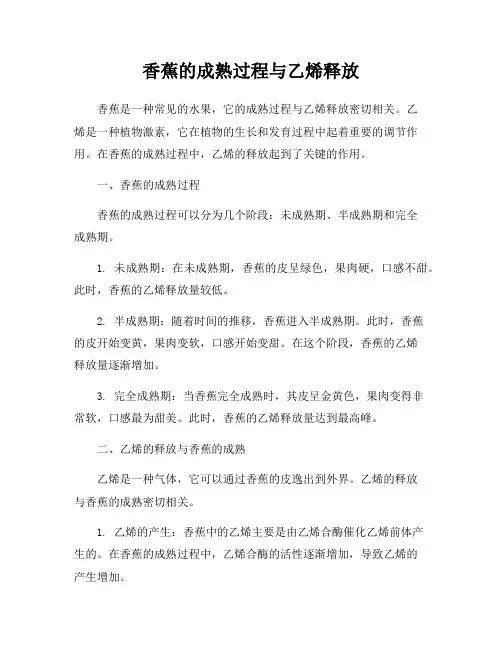 香蕉的成熟过程与乙烯释放

香蕉是一种常见的水果，它的成熟过程与乙烯释放密切相关。乙烯是一种植物激素，它在植物的生长和发育过程中起着重要的调节作用。在香蕉的成熟过程中，乙烯的释放起到了关键的作用。

一、香蕉的成熟过程

香蕉的成熟过程可以分为几个阶段：未成熟期、半成熟期和完全成熟期。

1. 未成熟期：在未成熟期，香蕉的皮呈绿色，果肉硬，口感不甜。此时，香蕉的乙烯释放量较低。

2. 半成熟期：随着时间的推移，香蕉进入半成熟期。此时，香蕉的皮开始变黄，果肉变软，口感开始变甜。在这个阶段，香蕉的乙烯释放量逐渐增加。

3. 完全成熟期：当香蕉完全成熟时，其皮呈金黄色，果肉变得非常软，口感最为甜美。此时，香蕉的乙烯释放量达到最高峰。

二、乙烯的释放与香蕉的成熟

乙烯是一种气体，它可以通过香蕉的皮逸出到外界。乙烯的释放与香蕉的成熟密切相关。

1. 乙烯的产生：香蕉中的乙烯主要是由乙烯合酶催化乙烯前体产生的。在香蕉的成熟过程中，乙烯合酶的活性逐渐增加，导致乙烯的产生增加。